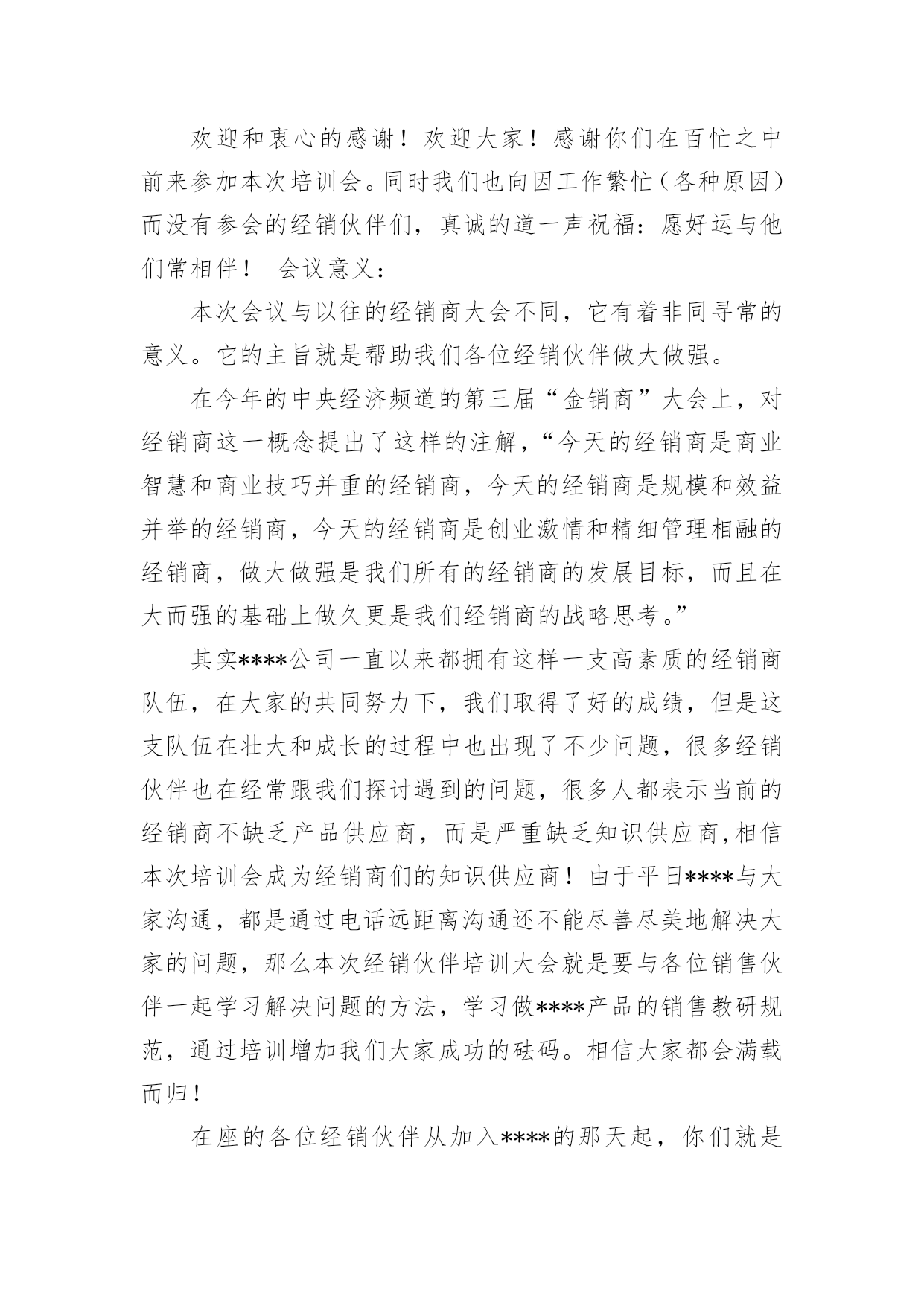 欢迎和衷心的感谢！欢迎大家！感谢你们在百忙之中前来参加本次培训会。同时我们也向因工作繁忙（各种原因）而没有参会的经销伙伴们，真诚的道一声祝福：愿好运与他们常相伴！　会议意义：

本次会议与以往的经销商大会不同，它有着非同寻常的意义。它的主旨就是帮助我们各位经销伙伴做大做强。

在今年的中央经济频道的第三届“金销商”大会上，对经销商这一概念提出了这样的注解，“今天的经销商是商业智慧和商业技巧并重的经销商，今天的经销商是规模和效益并举的经销商，今天的经销商是创业激情和精细管理相融的经销商，做大做强是我们所有的经销商的发展目标，而且在大而强的基础上做久更是我们经销商的战略思考。”

其实****公司一直以来都拥有这样一支高素质的经销商队伍，在大家的共同努力下，我们取得了好的成绩，但是这支队伍在壮大和成长的过程中也出现了不少问题，很多经销伙伴也在经常跟我们探讨遇到的问题，很多人都表示当前的经销商不缺乏产品供应商，而是严重缺乏知识供应商,相信本次培训会成为经销商们的知识供应商！由于平日****与大家沟通，都是通过电话远距离沟通还不能尽善尽美地解决大家的问题，那么本次经销伙伴培训大会就是要与各位销售伙伴一起学习解决问题的方法，学习做****产品的销售教研规范，通过培训增加我们大家成功的砝码。相信大家都会满载而归！

在座的各位经销伙伴从加入****的那天起，你们就是